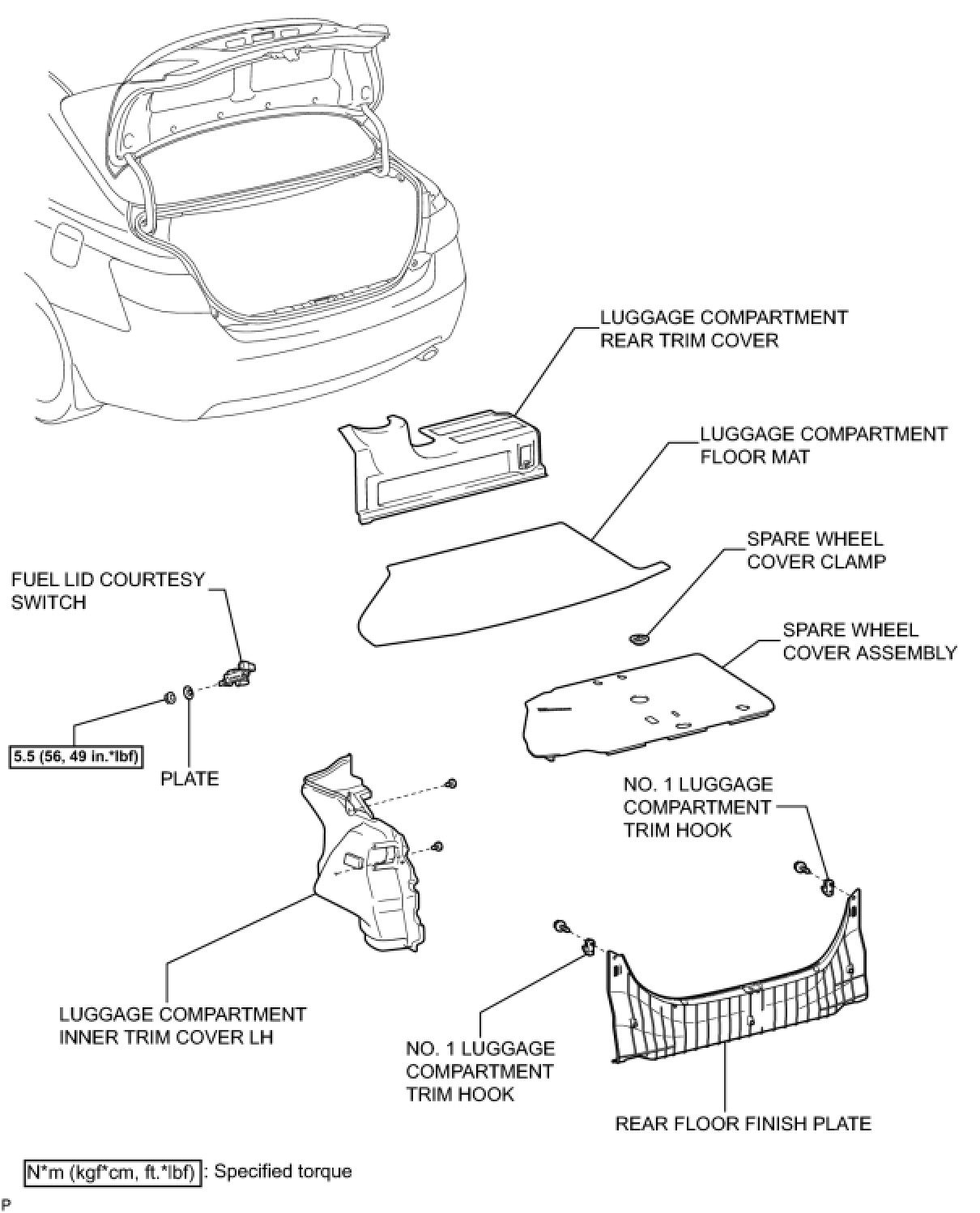 LUGGAGE COMPARTMENT REAR TRIM COVER

LUGGAGE COMPARTMENT FLOOR MAT

SPARE WHEEL COVER CLAMP

FUEL LID COURTESY SWITCH

SPARE WHEEL COVER ASSEMBLY

5.5 (56, 49 in.*lbf)

PLATE

NO. 1 LUGGAGE COMPARTMENT TRIM HOOK

LUGGAGE COMPARTMENT INNER TRIM COVER LH

NO. 1 LUGGAGE COMPARTMENT TRIM HOOK

REAR FLOOR FINISH PLATE

N*m (kgf*cm, ft.*lbf) : Specified torque

P